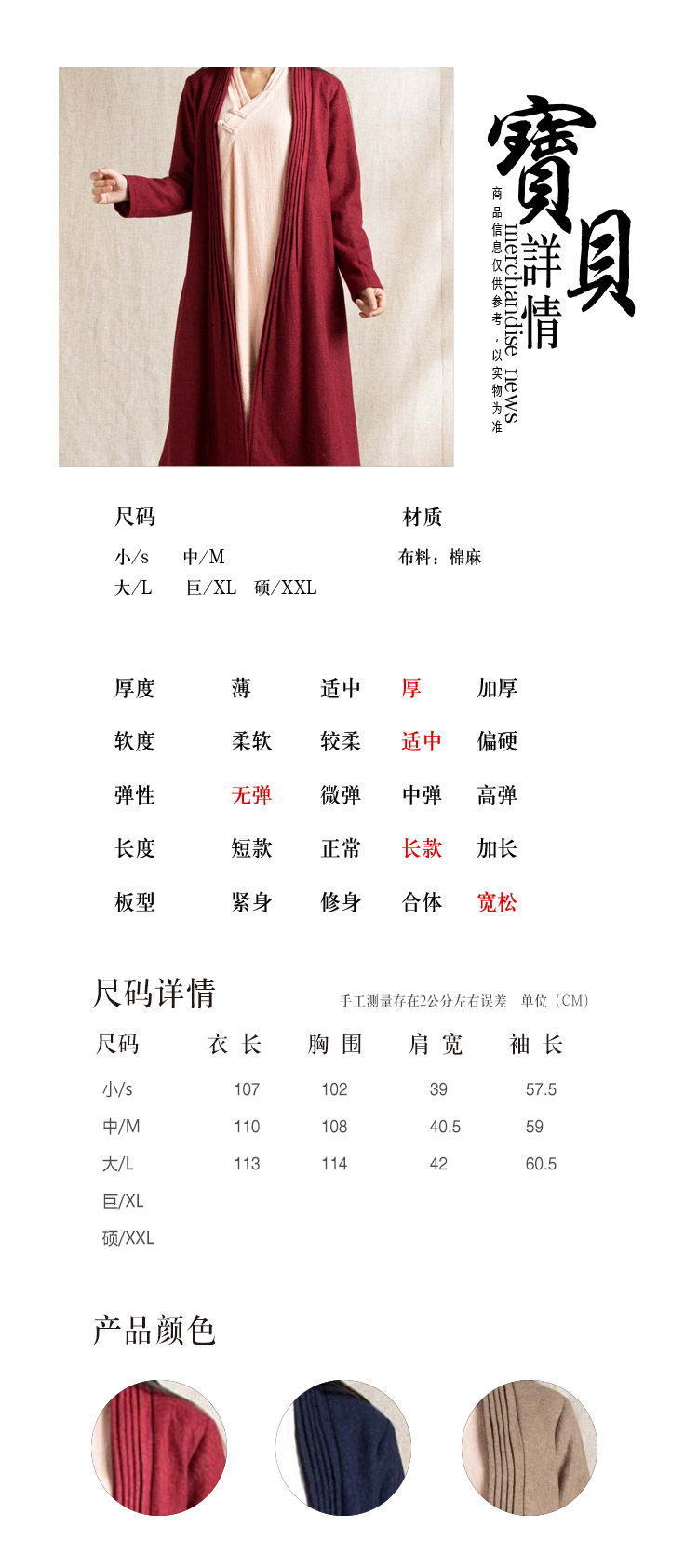 寶貝詳情

merchandise news

商品信息仅供参考，以实物为准

尺码

小/s 中/M

大/L 巨/XL 硕/XXL

材质

布料：棉麻

厚度 薄 适中 厚 加厚

软度 柔软 较柔 适中 偏硬

弹性 无弹 微弹 中弹 高弹

长度 短款 正常 长款 加长

板型 紧身 修身 合体 宽松

尺码详情

手工测量存在2公分左右误差 单位（CM）

| 尺码 | 衣长 | 胸围 | 肩宽 | 袖长 |
|---|---|---|---|---|
| 小/s | 107 | 102 | 39 | 57.5 |
| 中/M | 110 | 108 | 40.5 | 59 |
| 大/L | 113 | 114 | 42 | 60.5 |
| 巨/XL | | | | |
| 硕/XXL | | | | |

产品颜色